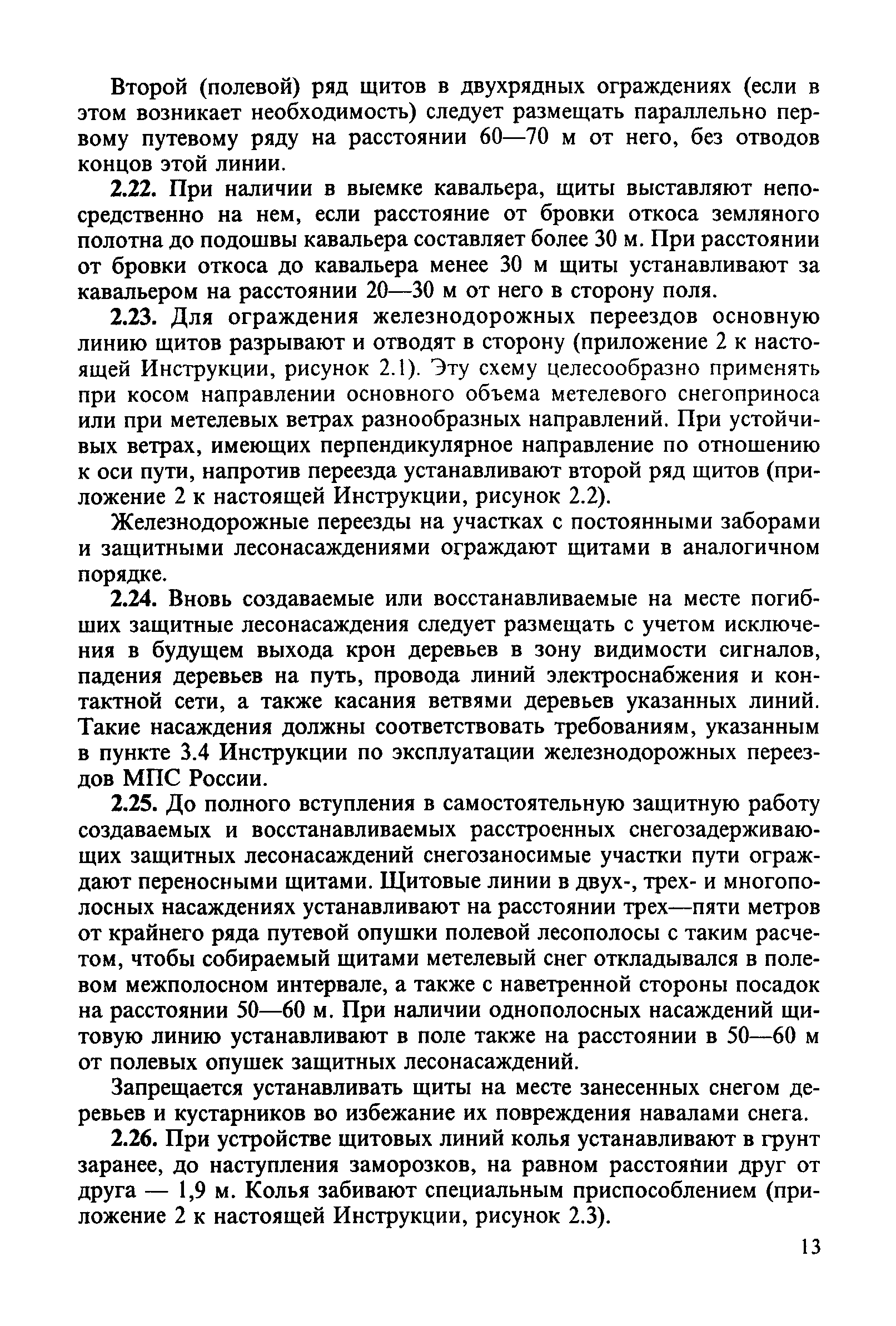 Второй (полевой) ряд щитов в двухрядных ограждениях (если в этом возникает необходимость) следует размещать параллельно первому путевому ряду на расстоянии 60—70 м от него, без отводов концов этой линии.

2.22. При наличии в выемке кавальера, щиты выставляют непосредственно на нем, если расстояние от бровки откоса земляного полотна до подошвы кавальера составляет более 30 м. При расстоянии от бровки откоса до кавальера менее 30 м щиты устанавливают за кавальером на расстоянии 20—30 м от него в сторону поля.

2.23. Для ограждения железнодорожных переездов основную линию щитов разрывают и отводят в сторону (приложение 2 к настоящей Инструкции, рисунок 2.1). Эту схему целесообразно применять при косом направлении основного объема метелевого снегоприноса или при метелевых ветрах разнообразных направлений. При устойчивых ветрах, имеющих перпендикулярное направление по отношению к оси пути, напротив переезда устанавливают второй ряд щитов (приложение 2 к настоящей Инструкции, рисунок 2.2).

Железнодорожные переезды на участках с постоянными заборами и защитными лесонасаждениями ограждают щитами в аналогичном порядке.

2.24. Вновь создаваемые или восстанавливаемые на месте погибших защитные лесонасаждения следует размещать с учетом исключения в будущем выхода крон деревьев в зону видимости сигналов, падения деревьев на путь, провода линий электроснабжения и контактной сети, а также касания ветвями деревьев указанных линий. Такие насаждения должны соответствовать требованиям, указанным в пункте 3.4 Инструкции по эксплуатации железнодорожных переездов МПС России.

2.25. До полного вступления в самостоятельную защитную работу создаваемых и восстанавливаемых расстроенных снегозадерживающих защитных лесонасаждений снегозаносимые участки пути ограждают переносными щитами. Щитовые линии в двух-, трех- и многополосных насаждениях устанавливают на расстоянии трех—пяти метров от крайнего ряда путевой опушки полевой лесополосы с таким расчетом, чтобы собираемый щитами метелевый снег откладывался в полевом межполосном интервале, а также с наветренной стороны посадок на расстоянии 50—60 м. При наличии однополосных насаждений щитовую линию устанавливают в поле также на расстоянии в 50—60 м от полевых опушек защитных лесонасаждений.

Запрещается устанавливать щиты на месте занесенных снегом деревьев и кустарников во избежание их повреждения навалами снега.

2.26. При устройстве щитовых линий колья устанавливают в грунт заранее, до наступления заморозков, на равном расстоянии друг от друга — 1,9 м. Колья забивают специальным приспособлением (приложение 2 к настоящей Инструкции, рисунок 2.3).

13